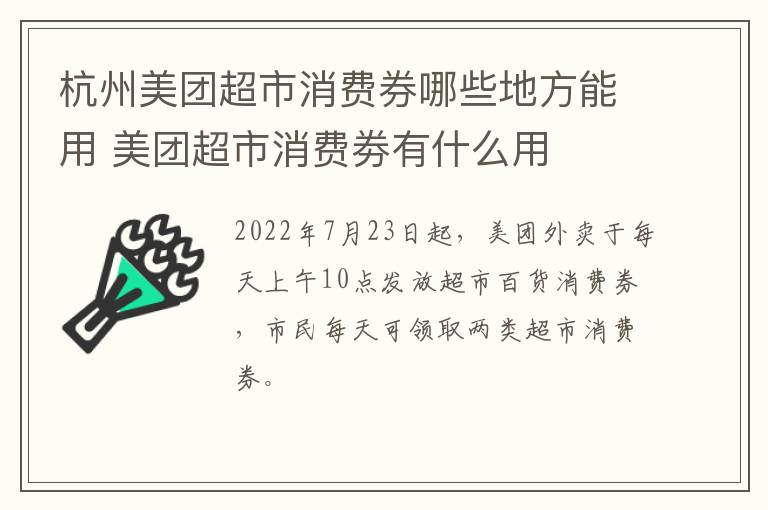 杭州美团超市消费券哪些地方能用 美团超市消费券有什么用

2022年7月23日起，美团外卖于每天上午10点发放超市百货消费券，市民每天可领取两类超市消费券。